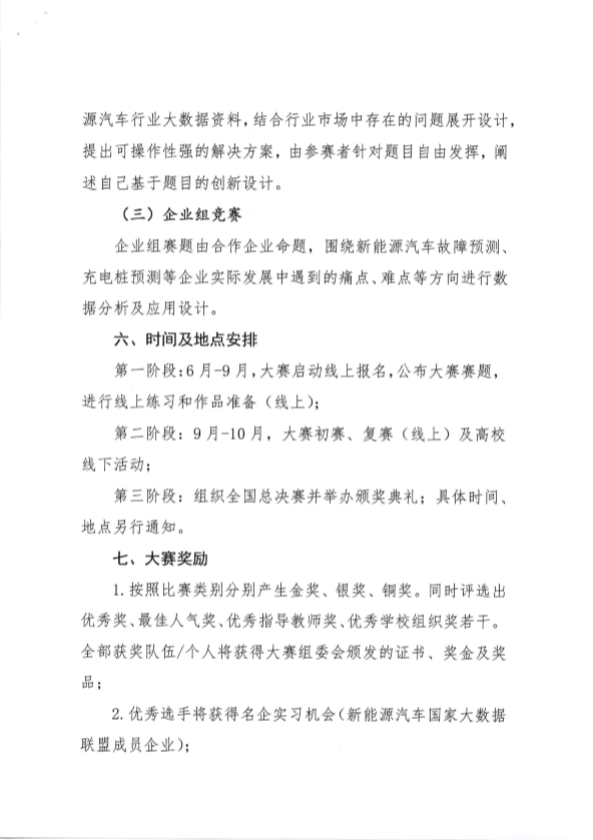 源汽车行业大数据资料，结合行业市场中存在的问题展开设计，提出可操作性强的解决方案，由参赛者针对题目自由发挥，阐述自己基于题目的创新设计。

（三）企业组竞赛

企业组赛题由合作企业命题，围绕新能源汽车故障预测、充电桩预测等企业实际发展中遇到的痛点、难点等方向进行数据分析及应用设计。

六、时间及地点安排

第一阶段：6月-9月，大赛启动线上报名，公布大赛赛题，进行线上练习和作品准备（线上）；

第二阶段：9月-10月，大赛初赛、复赛（线上）及高校线下活动；

第三阶段：组织全国总决赛并举办颁奖典礼；具体时间、地点另行通知。

七、大赛奖励

1. 按照比赛类别分别产生金奖、银奖、铜奖。同时评选出优秀奖、最佳人气奖、优秀指导教师奖、优秀学校组织奖若干。全部获奖队伍/个人将获得大赛组委会颁发的证书、奖金及奖品；

2. 优秀选手将获得名企实习机会（新能源汽车国家大数据联盟成员企业）；